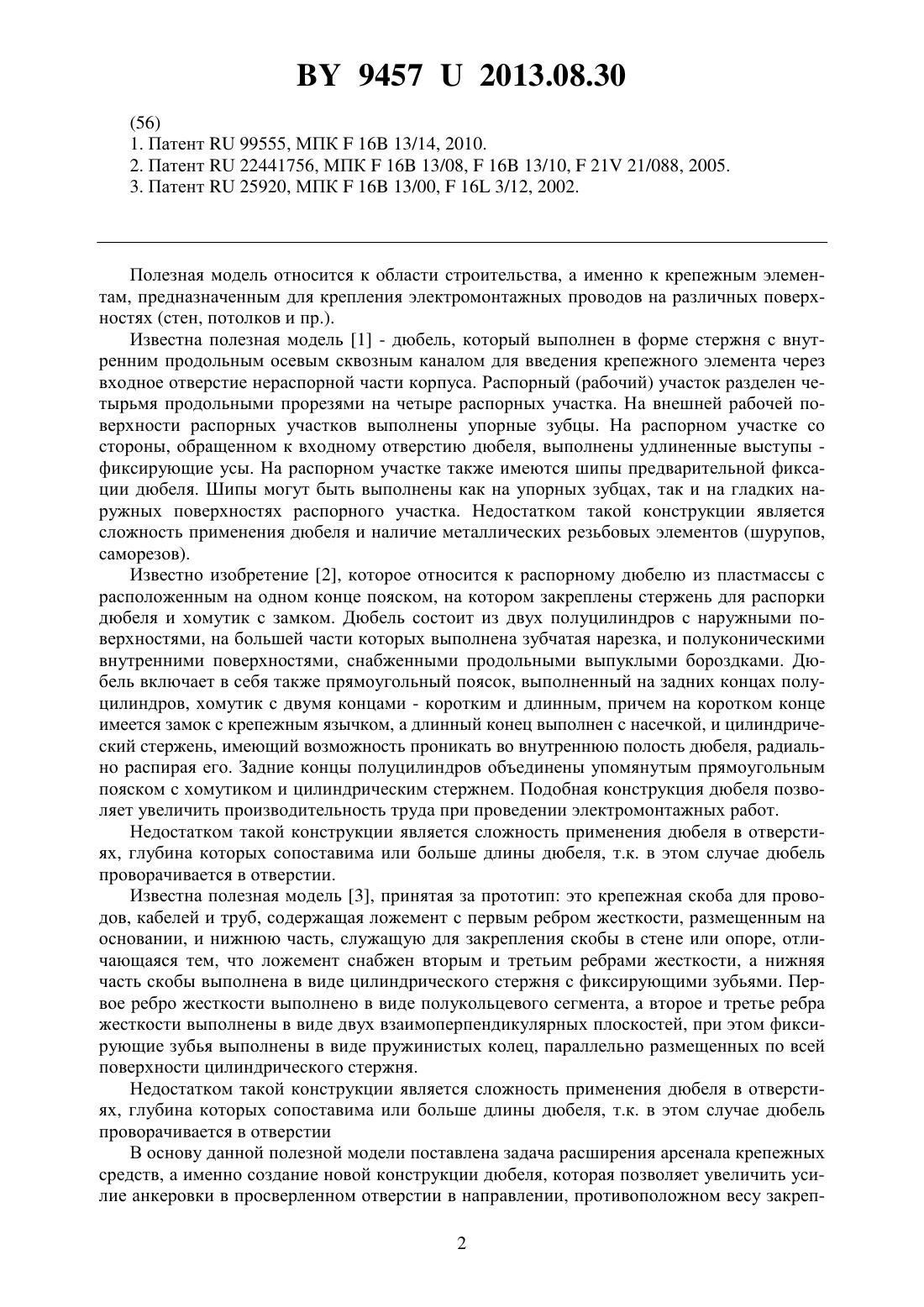 BY 9457 U 2013.08.30

(56)
1. Патент RU 99555, МПК F 16B 13/14, 2010.
2. Патент RU 22441756, МПК F 16B 13/08, F 16B 13/10, F 21V 21/088, 2005.
3. Патент RU 25920, МПК F 16B 13/00, F 16L 3/12, 2002.

Полезная модель относится к области строительства, а именно к крепежным элементам, предназначенным для крепления электромонтажных проводов на различных поверхностях (стен, потолков и пр.).

Известна полезная модель [1] - дюбель, который выполнен в форме стержня с внутренним продольным осевым сквозным каналом для введения крепежного элемента через входное отверстие нераспорной части корпуса. Распорный (рабочий) участок разделен четырьмя продольными прорезями на четыре распорных участка. На внешней рабочей поверхности распорных участков выполнены упорные зубцы. На распорном участке со стороны, обращенном к входному отверстию дюбеля, выполнены удлиненные выступы - фиксирующие усы. На распорном участке также имеются шипы предварительной фиксации дюбеля. Шипы могут быть выполнены как на упорных зубцах, так и на гладких наружных поверхностях распорного участка. Недостатком такой конструкции является сложность применения дюбеля и наличие металлических резьбовых элементов (шурупов, саморезов).

Известно изобретение [2], которое относится к распорному дюбелю из пластмассы с расположенным на одном конце пояском, на котором закреплены стержень для распорки дюбеля и хомутик с замком. Дюбель состоит из двух полуцилиндров с наружными поверхностями, на большей части которых выполнена зубчатая нарезка, и полуконическими внутренними поверхностями, снабженными продольными выпуклыми бороздками. Дюбель включает в себя также прямоугольный поясок, выполненный на задних концах полуцилиндров, хомутик с двумя концами - коротким и длинным, причем на коротком конце имеется замок с крепежным язычком, а длинный конец выполнен с насечкой, и цилиндрический стержень, имеющий возможность проникать во внутреннюю полость дюбеля, радиально распирая его. Задние концы полуцилиндров объединены упомянутым прямоугольным пояском с хомутиком и цилиндрическим стержнем. Подобная конструкция дюбеля позволяет увеличить производительность труда при проведении электромонтажных работ.

Недостатком такой конструкции является сложность применения дюбеля в отверстиях, глубина которых сопоставима или больше длины дюбеля, т.к. в этом случае дюбель проворачивается в отверстии.

Известна полезная модель [3], принятая за прототип: это крепежная скоба для проводов, кабелей и труб, содержащая ложемент с первым ребром жесткости, размещенным на основании, и нижнюю часть, служащую для закрепления скобы в стене или опоре, отличающаяся тем, что ложемент снабжен вторым и третьим ребрами жесткости, а нижняя часть скобы выполнена в виде цилиндрического стержня с фиксирующими зубьями. Первое ребро жесткости выполнено в виде полукольцевого сегмента, а второе и третье ребра жесткости выполнены в виде двух взаимоперпендикулярных плоскостей, при этом фиксирующие зубья выполнены в виде пружинистых колец, параллельно размещенных по всей поверхности цилиндрического стержня.

Недостатком такой конструкции является сложность применения дюбеля в отверстиях, глубина которых сопоставима или больше длины дюбеля, т.к. в этом случае дюбель проворачивается в отверстии

В основу данной полезной модели поставлена задача расширения арсенала крепежных средств, а именно создание новой конструкции дюбеля, которая позволяет увеличить усилие анкеровки в просверленном отверстии в направлении, противоположном весу закреп-

2